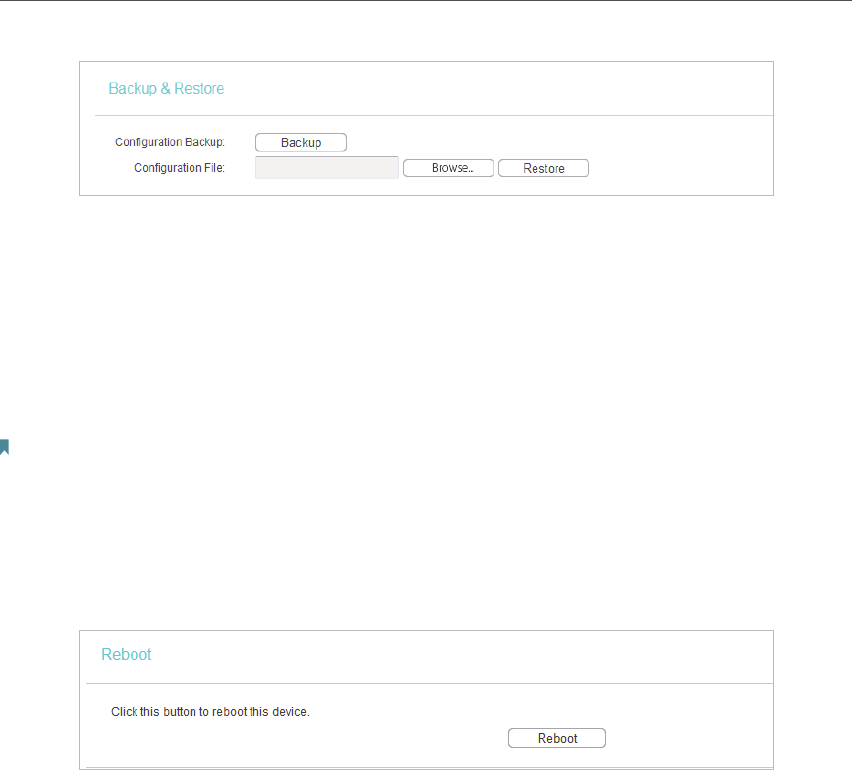 Backup & Restore

Configuration Backup: Backup

Configuration File: Browse.. Restore

Reboot

Click this button to reboot this device.

Reboot